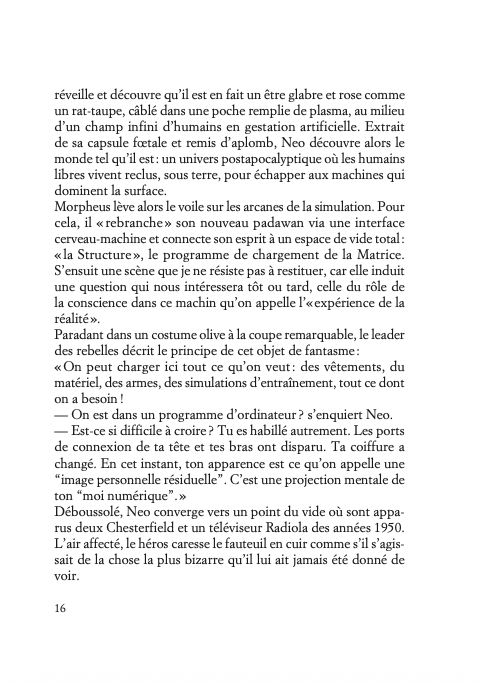 réveille et découvre qu'il est en fait un être glabre et rose comme un rat-taupe, câblé dans une poche remplie de plasma, au milieu d'un champ infini d'humains en gestation artificielle. Extrait de sa capsule fœtale et remis d'aplomb, Neo découvre alors le monde tel qu'il est : un univers postapocalyptique où les humains libres vivent reclus, sous terre, pour échapper aux machines qui dominent la surface.
Morpheus lève alors le voile sur les arcanes de la simulation. Pour cela, il « rebranche » son nouveau padawan via une interface cerveau-machine et connecte son esprit à un espace de vide total : « la Structure », le programme de chargement de la Matrice. S'ensuit une scène que je ne résiste pas à restituer, car elle induit une question qui nous intéressera tôt ou tard, celle du rôle de la conscience dans ce machin qu'on appelle l'« expérience de la réalité ».
Paradant dans un costume olive à la coupe remarquable, le leader des rebelles décrit le principe de cet objet de fantasme :
« On peut charger ici tout ce qu'on veut : des vêtements, du matériel, des armes, des simulations d'entraînement, tout ce dont on a besoin !
— On est dans un programme d'ordinateur ? s'enquiert Neo.
— Est-ce si difficile à croire ? Tu es habillé autrement. Les ports de connexion de ta tête et tes bras ont disparu. Ta coiffure a changé. En cet instant, ton apparence est ce qu'on appelle une "image personnelle résiduelle". C'est une projection mentale de ton "moi numérique". »
Déboussolé, Neo converge vers un point du vide où sont apparus deux Chesterfield et un téléviseur Radiola des années 1950. L'air affecté, le héros caresse le fauteuil en cuir comme s'il s'agissait de la chose la plus bizarre qu'il lui ait jamais été donné de voir.

16